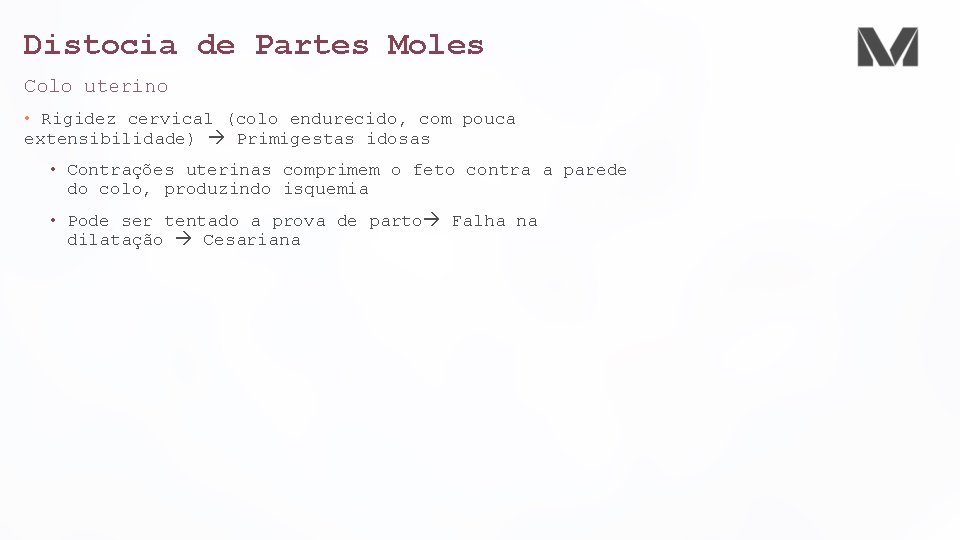 Distocia de Partes Moles

Colo uterino

• Rigidez cervical (colo endurecido, com pouca extensibilidade) → Primigestas idosas

• Contrações uterinas comprimem o feto contra a parede do colo, produzindo isquemia

• Pode ser tentado a prova de parto→ Falha na dilatação → Cesariana